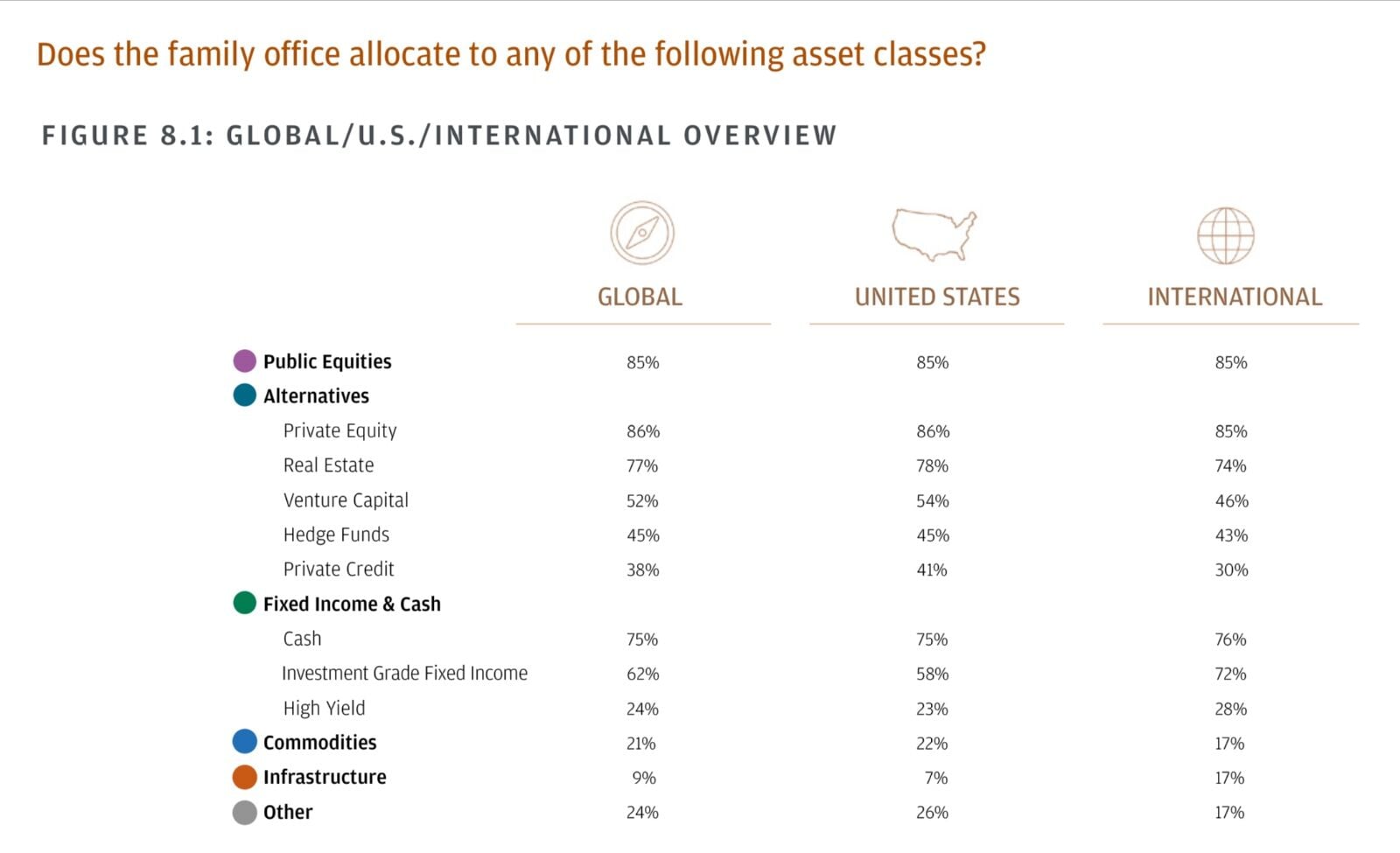 Does the family office allocate to any of the following asset classes?

FIGURE 8.1: GLOBAL/U.S./INTERNATIONAL OVERVIEW

|  | GLOBAL | UNITED STATES | INTERNATIONAL |
|---|---|---|---|
| Public Equities | 85% | 85% | 85% |
| Alternatives |  |  |  |
| Private Equity | 86% | 86% | 85% |
| Real Estate | 77% | 78% | 74% |
| Venture Capital | 52% | 54% | 46% |
| Hedge Funds | 45% | 45% | 43% |
| Private Credit | 38% | 41% | 30% |
| Fixed Income & Cash |  |  |  |
| Cash | 75% | 75% | 76% |
| Investment Grade Fixed Income | 62% | 58% | 72% |
| High Yield | 24% | 23% | 28% |
| Commodities | 21% | 22% | 17% |
| Infrastructure | 9% | 7% | 17% |
| Other | 24% | 26% | 17% |